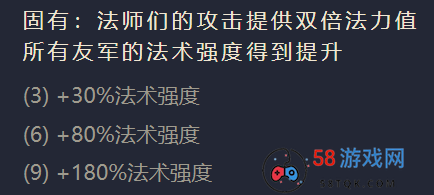 固有：法师们的攻击提供双倍法力值
所有友军的法术强度得到提升

(3) +30%法术强度

(6) +80%法术强度

(9) +180%法术强度

58游戏网
58TQK.COM